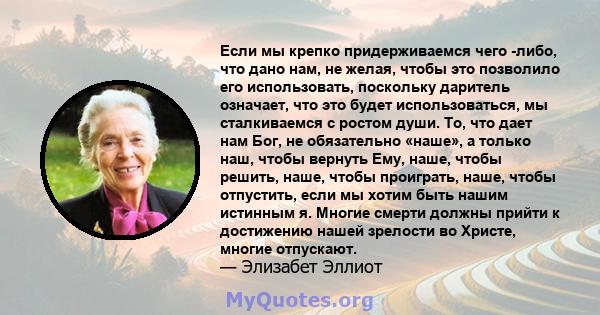 Если мы крепко придерживаемся чего -либо, что дано нам, не желая, чтобы это позволило его использовать, поскольку даритель означает, что это будет использоваться, мы сталкиваемся с ростом души. То, что дает нам Бог, не обязательно «наше», а только наш, чтобы вернуть Ему, наше, чтобы решить, наше, чтобы проиграть, наше, чтобы отпустить, если мы хотим быть нашим истинным я. Многие смерти должны прийти к достижению нашей зрелости во Христе, многие отпускают.
— Элизабет Эллиот

MyQuotes.org